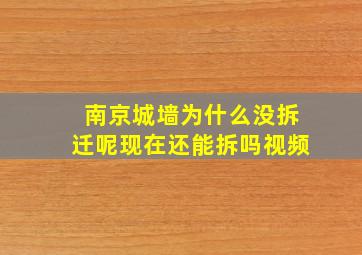 南京城墙为什么没拆迁呢现在还能拆吗视频